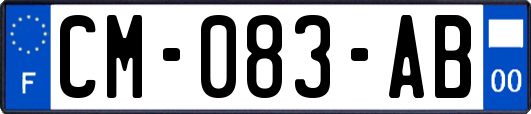 F
CM-083-AB
00